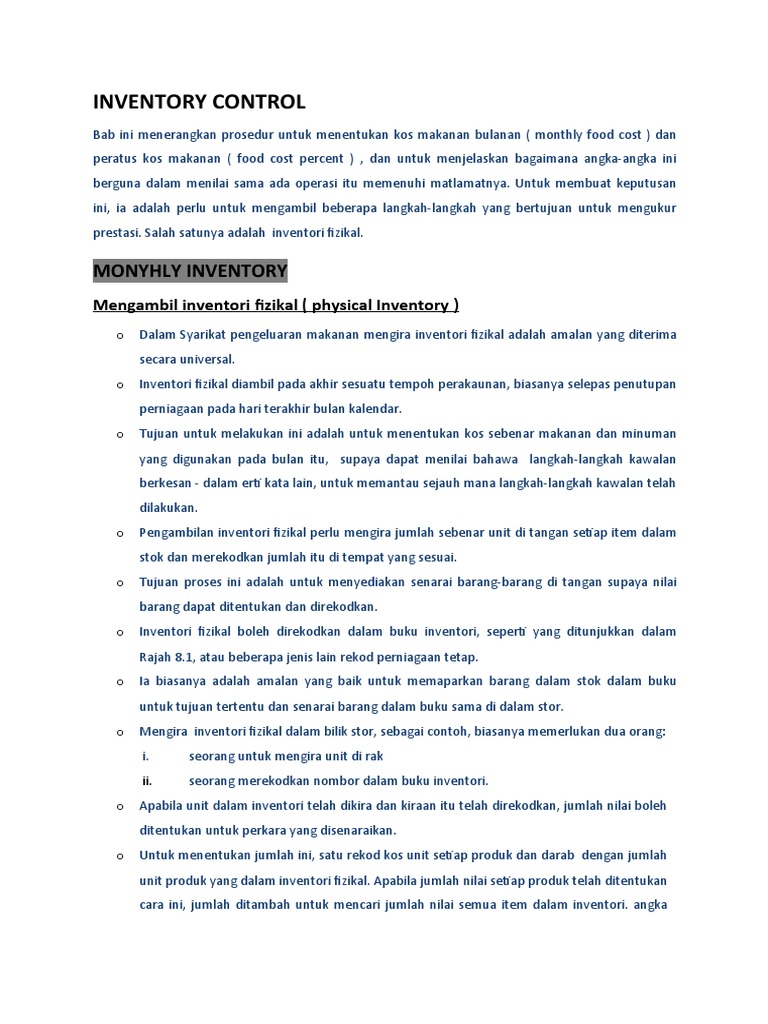 INVENTORY CONTROL

Bab ini menerangkan prosedur untuk menentukan kos makanan bulanan ( monthly food cost ) dan peratus kos makanan ( food cost percent ) , dan untuk menjelaskan bagaimana angka-angka ini berguna dalam menilai sama ada operasi itu memenuhi matlamatnya. Untuk membuat keputusan ini, ia adalah perlu untuk mengambil beberapa langkah-langkah yang bertujuan untuk mengukur prestasi. Salah satunya adalah inventori fizikal.

MONYHLY INVENTORY

Mengambil inventori fizikal ( physical Inventory )

o Dalam Syarikat pengeluaran makanan mengira inventori fizikal adalah amalan yang diterima secara universal.
o Inventori fizikal diambil pada akhir sesuatu tempoh perakaunan, biasanya selepas penutupan perniagaan pada hari terakhir bulan kalendar.
o Tujuan untuk melakukan ini adalah untuk menentukan kos sebenar makanan dan minuman yang digunakan pada bulan itu, supaya dapat menilai bahawa langkah-langkah kawalan berkesan - dalam erti kata lain, untuk memantau sejauh mana langkah-langkah kawalan telah dilakukan.
o Pengambilan inventori fizikal perlu mengira jumlah sebenar unit di tangan setiap item dalam stok dan merekodkan jumlah itu di tempat yang sesuai.
o Tujuan proses ini adalah untuk menyediakan senarai barang-barang di tangan supaya nilai barang dapat ditentukan dan direkodkan.
o Inventori fizikal boleh direkodkan dalam buku inventori, seperti yang ditunjukkan dalam Rajah 8.1, atau beberapa jenis lain rekod perniagaan tetap.
o Ia biasanya adalah amalan yang baik untuk memaparkan barang dalam stok dalam buku untuk tujuan tertentu dan senarai barang dalam buku sama di dalam stor.
o Mengira inventori fizikal dalam bilik stor, sebagai contoh, biasanya memerlukan dua orang:
i. seorang untuk mengira unit di rak
ii. seorang merekodkan nombor dalam buku inventori.
o Apabila unit dalam inventori telah dikira dan kiraan itu telah direkodkan, jumlah nilai boleh ditentukan untuk perkara yang disenaraikan.
o Untuk menentukan jumlah ini, satu rekod kos unit setiap produk dan darab dengan jumlah unit produk yang dalam inventori fizikal. Apabila jumlah nilai setiap produk telah ditentukan cara ini, jumlah ditambah untuk mencari jumlah nilai semua item dalam inventori. angka